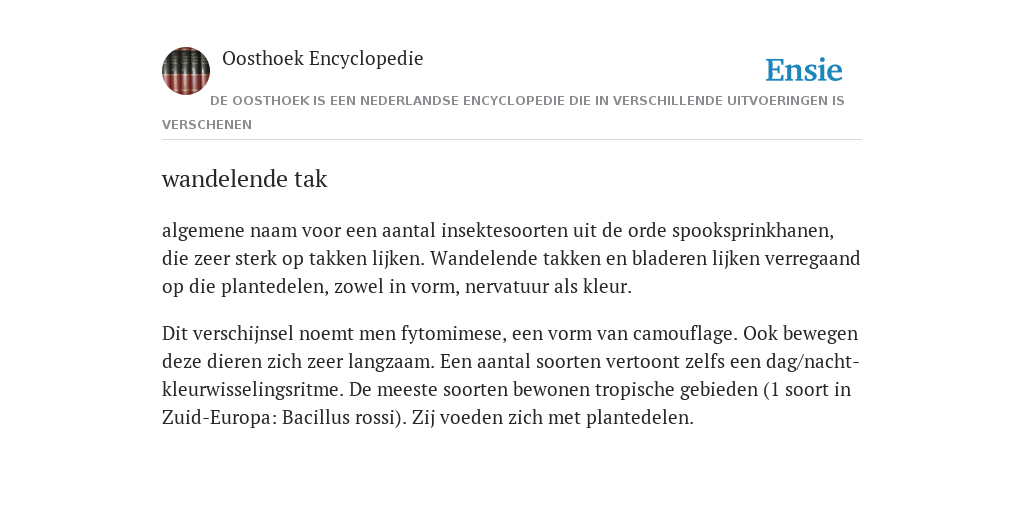 Oosthoek Encyclopedie

Ensie

DE OOSTHOEK IS EEN NEDERLANDSE ENCYCLOPEDIE DIE IN VERSCHILLENDE UITVOERINGEN IS VERSCHENEN

wandelende tak

algemene naam voor een aantal insektesoorten uit de orde spooksprinkhanen, die zeer sterk op takken lijken. Wandelende takken en bladeren lijken verregaand op die plantedelen, zowel in vorm, nervatuur als kleur.

Dit verschijnsel noemt men fytomimese, een vorm van camouflage. Ook bewegen deze dieren zich zeer langzaam. Een aantal soorten vertoont zelfs een dag/nacht-kleurwisselingsritme. De meeste soorten bewonen tropische gebieden (1 soort in Zuid-Europa: Bacillus rossi). Zij voeden zich met plantedelen.